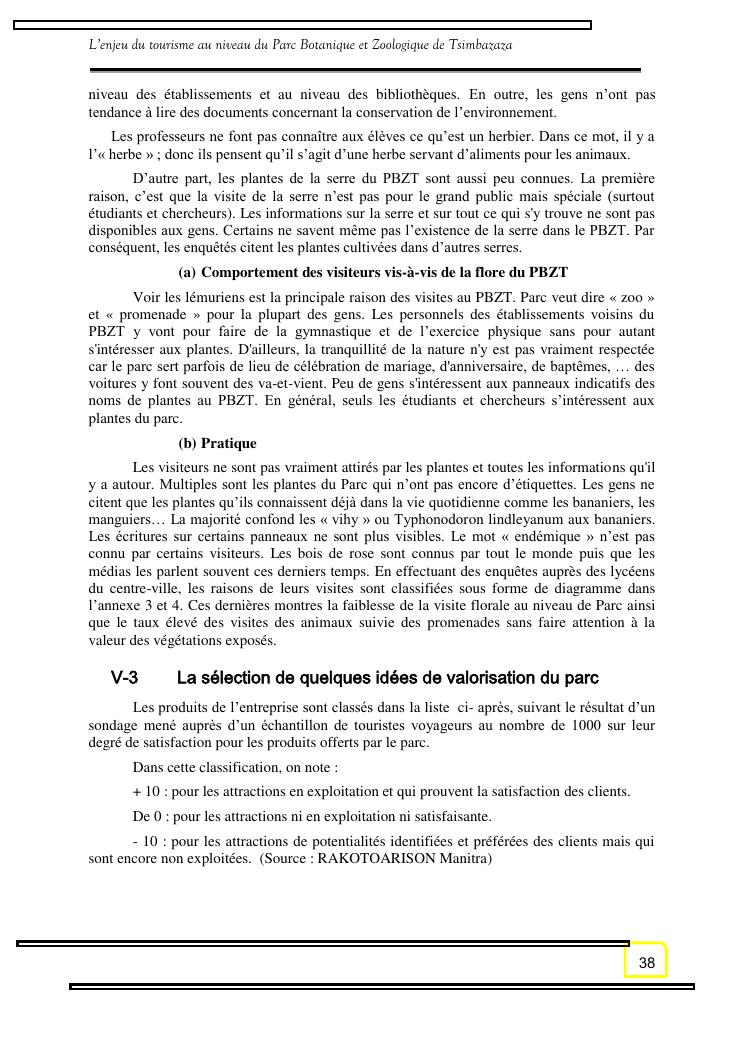 L'enjeu du tourisme au niveau du Parc Botanique et Zoologique de Tsimbazaza

niveau des établissements et au niveau des bibliothèques. En outre, les gens n'ont pas tendance à lire des documents concernant la conservation de l'environnement.

Les professeurs ne font pas connaître aux élèves ce qu'est un herbier. Dans ce mot, il y a l'« herbe » ; donc ils pensent qu'il s'agit d'une herbe servant d'aliments pour les animaux.

D'autre part, les plantes de la serre du PBZT sont aussi peu connues. La première raison, c'est que la visite de la serre n'est pas pour le grand public mais spéciale (surtout étudiants et chercheurs). Les informations sur la serre et sur tout ce qui s'y trouve ne sont pas disponibles aux gens. Certains ne savent même pas l'existence de la serre dans le PBZT. Par conséquent, les enquêtés citent les plantes cultivées dans d'autres serres.

(a) Comportement des visiteurs vis-à-vis de la flore du PBZT

Voir les lémuriens est la principale raison des visites au PBZT. Parc veut dire « zoo » et « promenade » pour la plupart des gens. Les personnels des établissements voisins du PBZT y vont pour faire de la gymnastique et de l'exercice physique sans pour autant s'intéresser aux plantes. D'ailleurs, la tranquillité de la nature n'y est pas vraiment respectée car le parc sert parfois de lieu de célébration de mariage, d'anniversaire, de baptêmes, … des voitures y font souvent des va-et-vient. Peu de gens s'intéressent aux panneaux indicatifs des noms de plantes au PBZT. En général, seuls les étudiants et chercheurs s'intéressent aux plantes du parc.

(b) Pratique

Les visiteurs ne sont pas vraiment attirés par les plantes et toutes les informations qu'il y a autour. Multiples sont les plantes du Parc qui n'ont pas encore d'étiquettes. Les gens ne citent que les plantes qu'ils connaissent déjà dans la vie quotidienne comme les bananiers, les manguiers… La majorité confond les « vihy » ou Typhonodoron lindleyanum aux bananiers. Les écritures sur certains panneaux ne sont plus visibles. Le mot « endémique » n'est pas connu par certains visiteurs. Les bois de rose sont connus par tout le monde puis que les médias les parlent souvent ces derniers temps. En effectuant des enquêtes auprès des lycéens du centre-ville, les raisons de leurs visites sont classifiées sous forme de diagramme dans l'annexe 3 et 4. Ces dernières montres la faiblesse de la visite florale au niveau de Parc ainsi que le taux élevé des visites des animaux suivie des promenades sans faire attention à la valeur des végétations exposés.

V-3 La sélection de quelques idées de valorisation du parc

Les produits de l'entreprise sont classés dans la liste ci- après, suivant le résultat d'un sondage mené auprès d'un échantillon de touristes voyageurs au nombre de 1000 sur leur degré de satisfaction pour les produits offerts par le parc.

Dans cette classification, on note :

+ 10 : pour les attractions en exploitation et qui prouvent la satisfaction des clients.

De 0 : pour les attractions ni en exploitation ni satisfaisante.

- 10 : pour les attractions de potentialités identifiées et préférées des clients mais qui sont encore non exploitées. (Source : RAKOTOARISON Manitra)

38